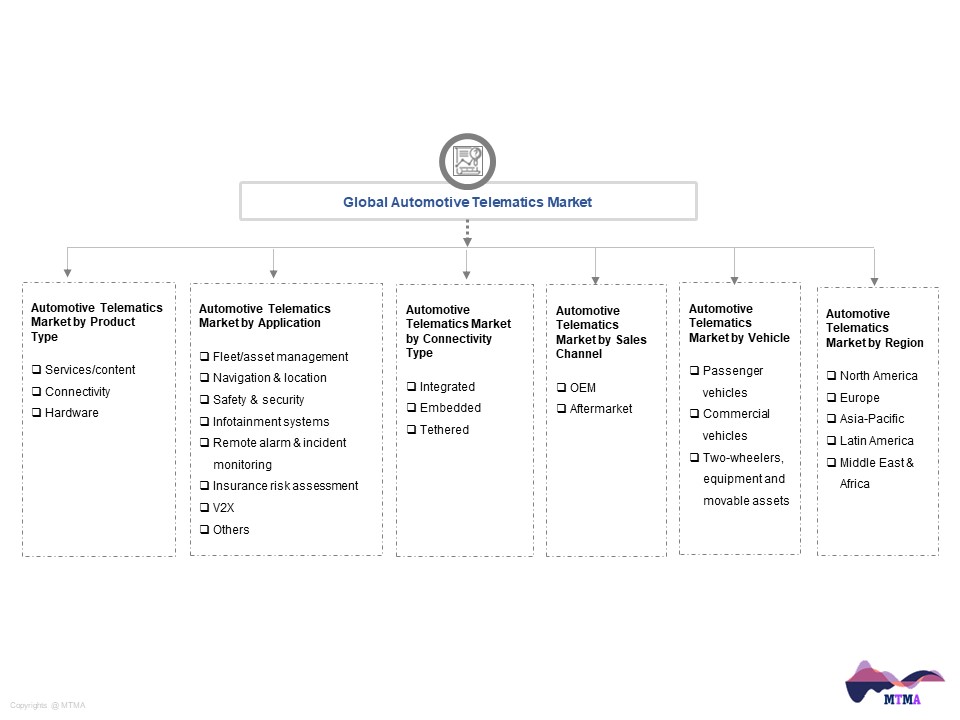 Global Automotive Telematics Market

Automotive Telematics Market by Product Type

❑ Services/content
❑ Connectivity
❑ Hardware

Automotive Telematics Market by Application

❑ Fleet/asset management
❑ Navigation & location
❑ Safety & security
❑ Infotainment systems
❑ Remote alarm & incident monitoring
❑ Insurance risk assessment
❑ V2X
❑ Others

Automotive Telematics Market by Connectivity Type

❑ Integrated
❑ Embedded
❑ Tethered

Automotive Telematics Market by Sales Channel

❑ OEM
❑ Aftermarket

Automotive Telematics Market by Vehicle

❑ Passenger vehicles
❑ Commercial vehicles
❑ Two-wheelers, equipment and movable assets

Automotive Telematics Market by Region

❑ North America
❑ Europe
❑ Asia-Pacific
❑ Latin America
❑ Middle East & Africa

Copyrights @ MTMA

MTMA